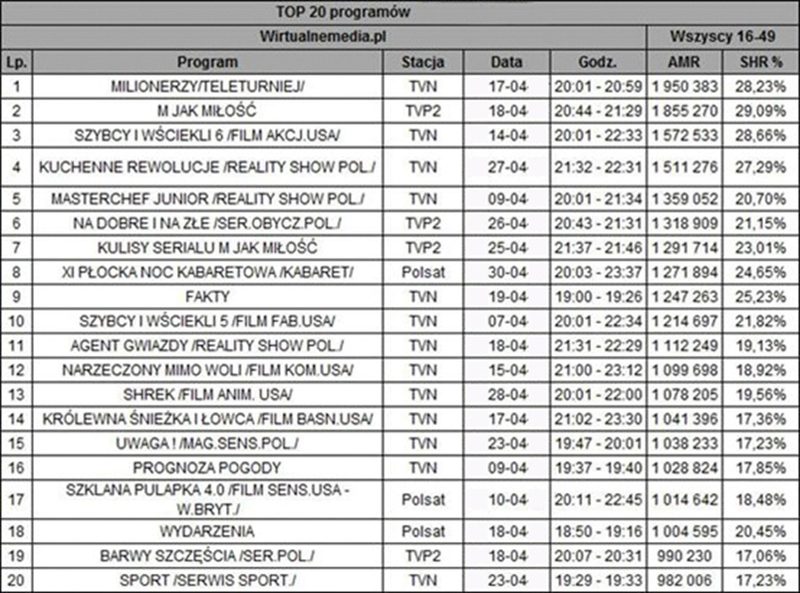 TOP 20 programów

| Wirtualnemedia.pl | | | | | Wszyscy 16-49 | |
|---|---|---|---|---|---|---|
| Lp. | Program | Stacja | Data | Godz. | AMR | SHR % |
| 1 | MILIONERZY/TELETURNIEJ/ | TVN | 17-04 | 20:01 - 20:59 | 1 950 383 | 28,23% |
| 2 | M JAK MIŁOŚĆ | TVP2 | 18-04 | 20:44 - 21:29 | 1 855 270 | 29,09% |
| 3 | SZYBCY I WŚCIEKLI 6 /FILM AKCJ.USA/ | TVN | 14-04 | 20:01 - 22:33 | 1 572 533 | 28,66% |
| 4 | KUCHENNE REWOLUCJE /REALITY SHOW POL./ | TVN | 27-04 | 21:32 - 22:31 | 1 511 276 | 27,29% |
| 5 | MASTERCHEF JUNIOR /REALITY SHOW POL./ | TVN | 09-04 | 20:01 - 21:34 | 1 359 052 | 20,70% |
| 6 | NA DOBRE I NA ZŁE /SER.OBYCZ.POL./ | TVP2 | 26-04 | 20:43 - 21:31 | 1 318 909 | 21,15% |
| 7 | KULISY SERIALU M JAK MIŁOŚĆ | TVP2 | 25-04 | 21:37 - 21:46 | 1 291 714 | 23,01% |
| 8 | XI PŁOCKA NOC KABARETOWA /KABARET/ | Polsat | 30-04 | 20:03 - 23:37 | 1 271 894 | 24,65% |
| 9 | FAKTY | TVN | 19-04 | 19:00 - 19:26 | 1 247 263 | 25,23% |
| 10 | SZYBCY I WŚCIEKLI 5 /FILM FAB.USA/ | TVN | 07-04 | 20:01 - 22:34 | 1 214 697 | 21,82% |
| 11 | AGENT GWIAZDY /REALITY SHOW POL./ | TVN | 18-04 | 21:31 - 22:29 | 1 112 249 | 19,13% |
| 12 | NARZECZONY MIMO WOLI /FILM KOM.USA/ | TVN | 15-04 | 21:00 - 23:12 | 1 099 698 | 18,92% |
| 13 | SHREK /FILM ANIM. USA/ | TVN | 28-04 | 20:01 - 22:00 | 1 078 205 | 19,56% |
| 14 | KRÓLEWNA ŚNIEŻKA I ŁOWCA /FILM BASN.USA/ | TVN | 17-04 | 21:02 - 23:30 | 1 041 396 | 17,36% |
| 15 | UWAGA ! /MAG.SENS.POL./ | TVN | 23-04 | 19:47 - 20:01 | 1 038 233 | 17,23% |
| 16 | PROGNOZA POGODY | TVN | 09-04 | 19:37 - 19:40 | 1 028 824 | 17,85% |
| 17 | SZKLANA PULAPKA 4.0 /FILM SENS.USA - W.BRYT./ | Polsat | 10-04 | 20:11 - 22:45 | 1 014 642 | 18,48% |
| 18 | WYDARZENIA | Polsat | 18-04 | 18:50 - 19:16 | 1 004 595 | 20,45% |
| 19 | BARWY SZCZĘŚCIA /SER.POL./ | TVP2 | 18-04 | 20:07 - 20:31 | 990 230 | 17,06% |
| 20 | SPORT /SERWIS SPORT./ | TVN | 23-04 | 19:29 - 19:33 | 982 006 | 17,23% |